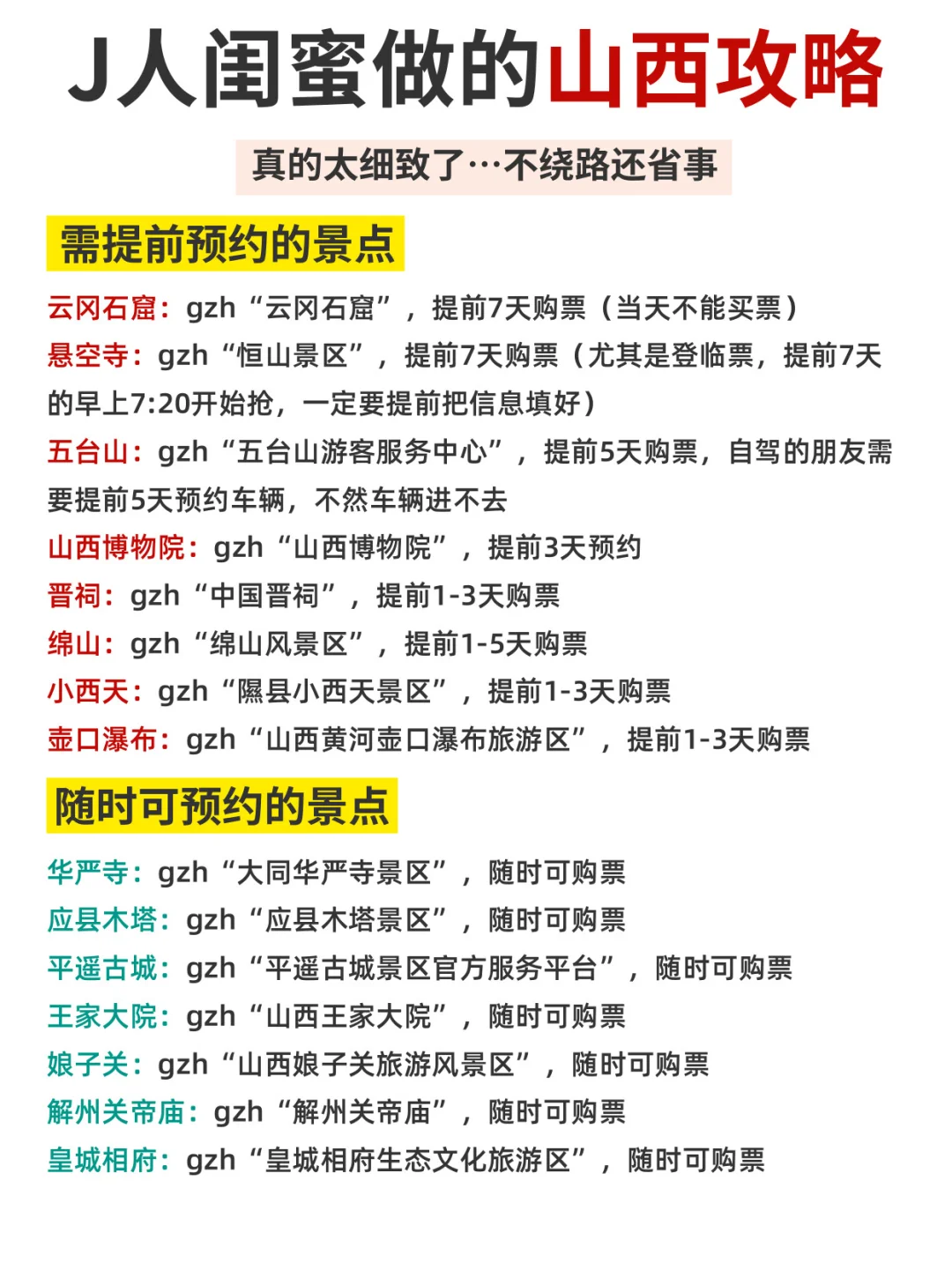 J人闺蜜做的山西攻略

真的太细致了…不绕路还省事

需提前预约的景点

云冈石窟：gzh“云冈石窟”，提前7天购票（当天不能买票）
悬空寺：gzh“恒山景区”，提前7天购票（尤其是登临票，提前7天的早上7:20开始抢，一定要提前把信息填好）
五台山：gzh“五台山游客服务中心”，提前5天购票，自驾的朋友需要提前5天预约车辆，不然车辆进不去
山西博物院：gzh“山西博物院”，提前3天预约
晋祠：gzh“中国晋祠”，提前1-3天购票
绵山：gzh“绵山风景区”，提前1-5天购票
小西天：gzh“隰县小西天景区”，提前1-3天购票
壶口瀑布：gzh“山西黄河壶口瀑布旅游区”，提前1-3天购票

随时可预约的景点

华严寺：gzh“大同华严寺景区”，随时可购票
应县木塔：gzh“应县木塔景区”，随时可购票
平遥古城：gzh“平遥古城景区官方服务平台”，随时可购票
王家大院：gzh“山西王家大院”，随时可购票
娘子关：gzh“山西娘子关旅游风景区”，随时可购票
解州关帝庙：gzh“解州关帝庙”，随时可购票
皇城相府：gzh“皇城相府生态文化旅游区”，随时可购票